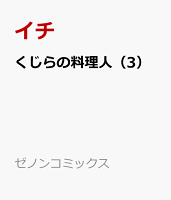 イチ

くじらの料理人（3）

ゼノンコミックス